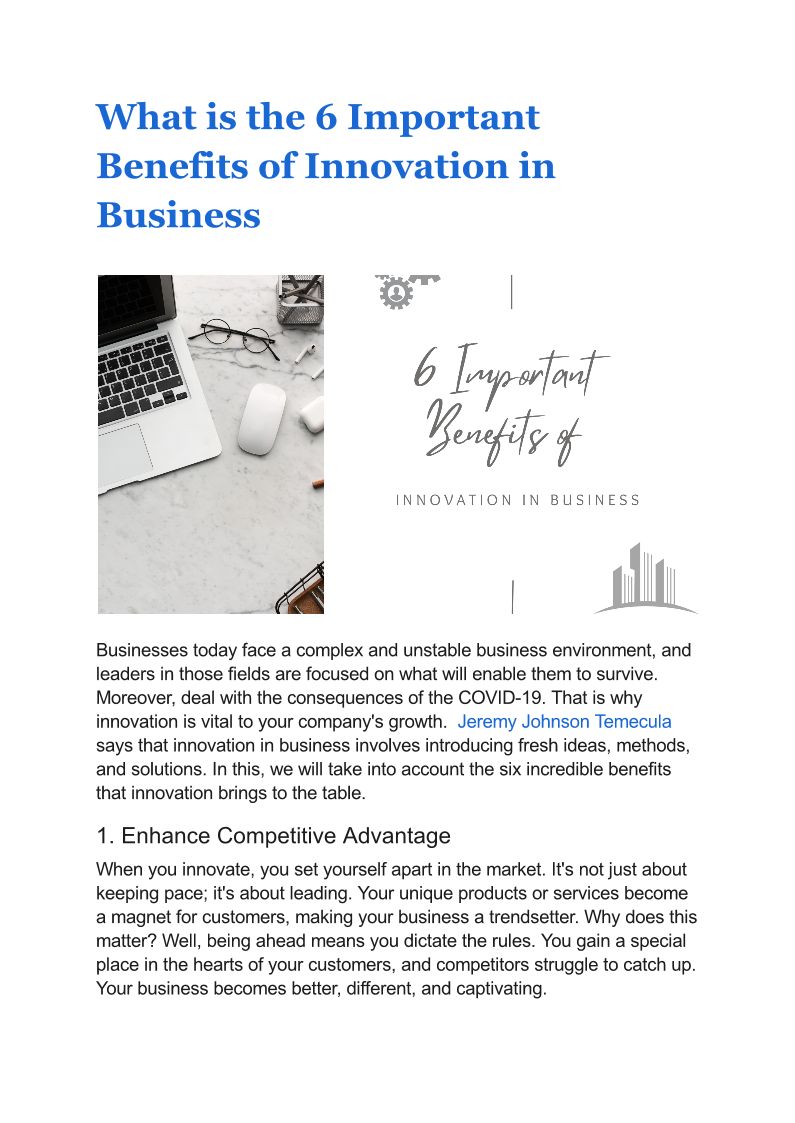 What is the 6 Important Benefits of Innovation in Business

6 Important Benefits of

INNOVATION IN BUSINESS

Businesses today face a complex and unstable business environment, and leaders in those fields are focused on what will enable them to survive. Moreover, deal with the consequences of the COVID-19. That is why innovation is vital to your company's growth. Jeremy Johnson Temecula says that innovation in business involves introducing fresh ideas, methods, and solutions. In this, we will take into account the six incredible benefits that innovation brings to the table.

1. Enhance Competitive Advantage

When you innovate, you set yourself apart in the market. It's not just about keeping pace; it's about leading. Your unique products or services become a magnet for customers, making your business a trendsetter. Why does this matter? Well, being ahead means you dictate the rules. You gain a special place in the hearts of your customers, and competitors struggle to catch up. Your business becomes better, different, and captivating.